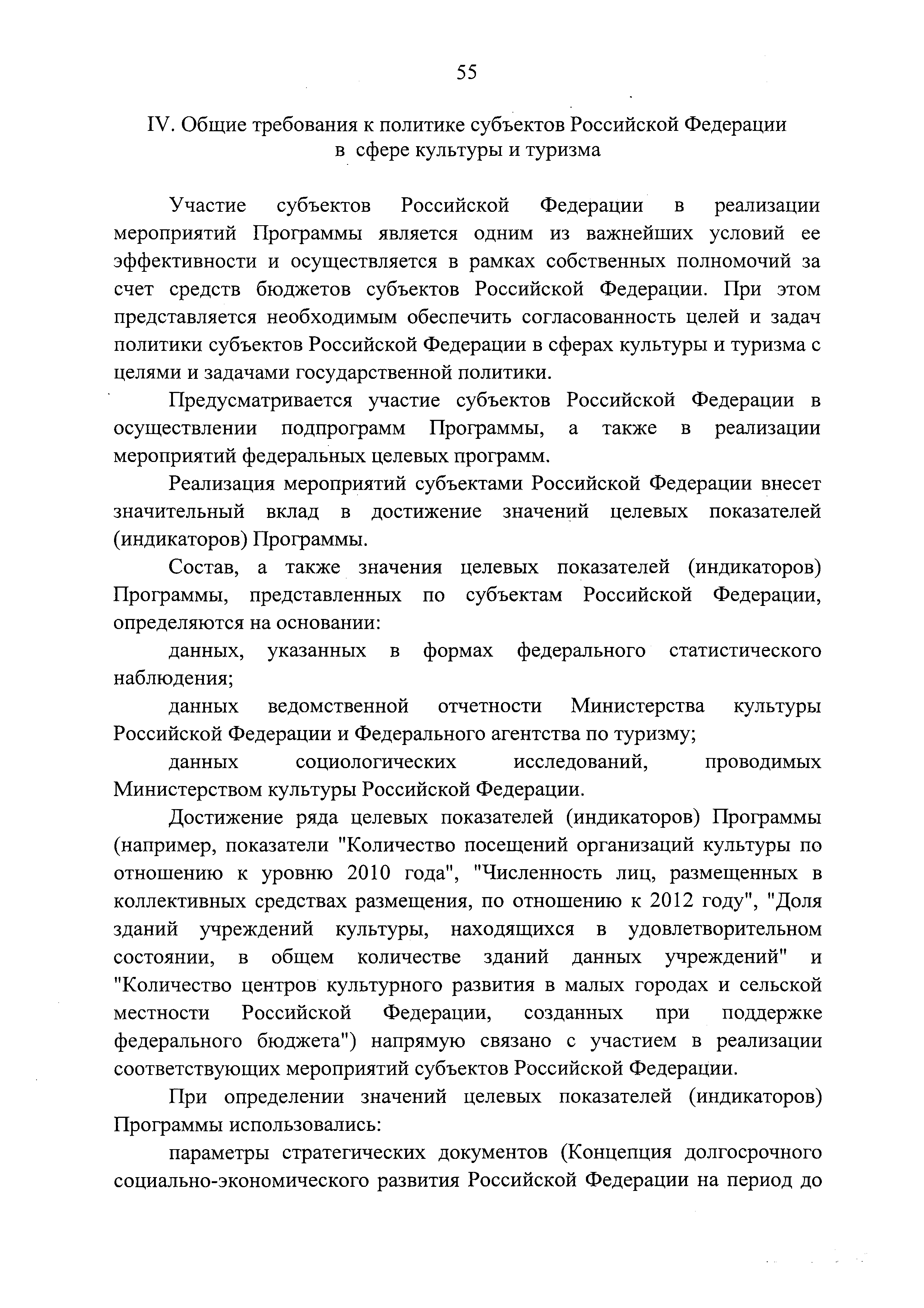 55

IV. Общие требования к политике субъектов Российской Федерации в сфере культуры и туризма

Участие субъектов Российской Федерации в реализации мероприятий Программы является одним из важнейших условий ее эффективности и осуществляется в рамках собственных полномочий за счет средств бюджетов субъектов Российской Федерации. При этом представляется необходимым обеспечить согласованность целей и задач политики субъектов Российской Федерации в сферах культуры и туризма с целями и задачами государственной политики.

Предусматривается участие субъектов Российской Федерации в осуществлении подпрограмм Программы, а также в реализации мероприятий федеральных целевых программ.

Реализация мероприятий субъектами Российской Федерации внесет значительный вклад в достижение значений целевых показателей (индикаторов) Программы.

Состав, а также значения целевых показателей (индикаторов) Программы, представленных по субъектам Российской Федерации, определяются на основании:

данных, указанных в формах федерального статистического наблюдения;

данных ведомственной отчетности Министерства культуры Российской Федерации и Федерального агентства по туризму;

данных социологических исследований, проводимых Министерством культуры Российской Федерации.

Достижение ряда целевых показателей (индикаторов) Программы (например, показатели "Количество посещений организаций культуры по отношению к уровню 2010 года", "Численность лиц, размещенных в коллективных средствах размещения, по отношению к 2012 году", "Доля зданий учреждений культуры, находящихся в удовлетворительном состоянии, в общем количестве зданий данных учреждений" и "Количество центров культурного развития в малых городах и сельской местности Российской Федерации, созданных при поддержке федерального бюджета") напрямую связано с участием в реализации соответствующих мероприятий субъектов Российской Федерации.

При определении значений целевых показателей (индикаторов) Программы использовались:

параметры стратегических документов (Концепция долгосрочного социально-экономического развития Российской Федерации на период до